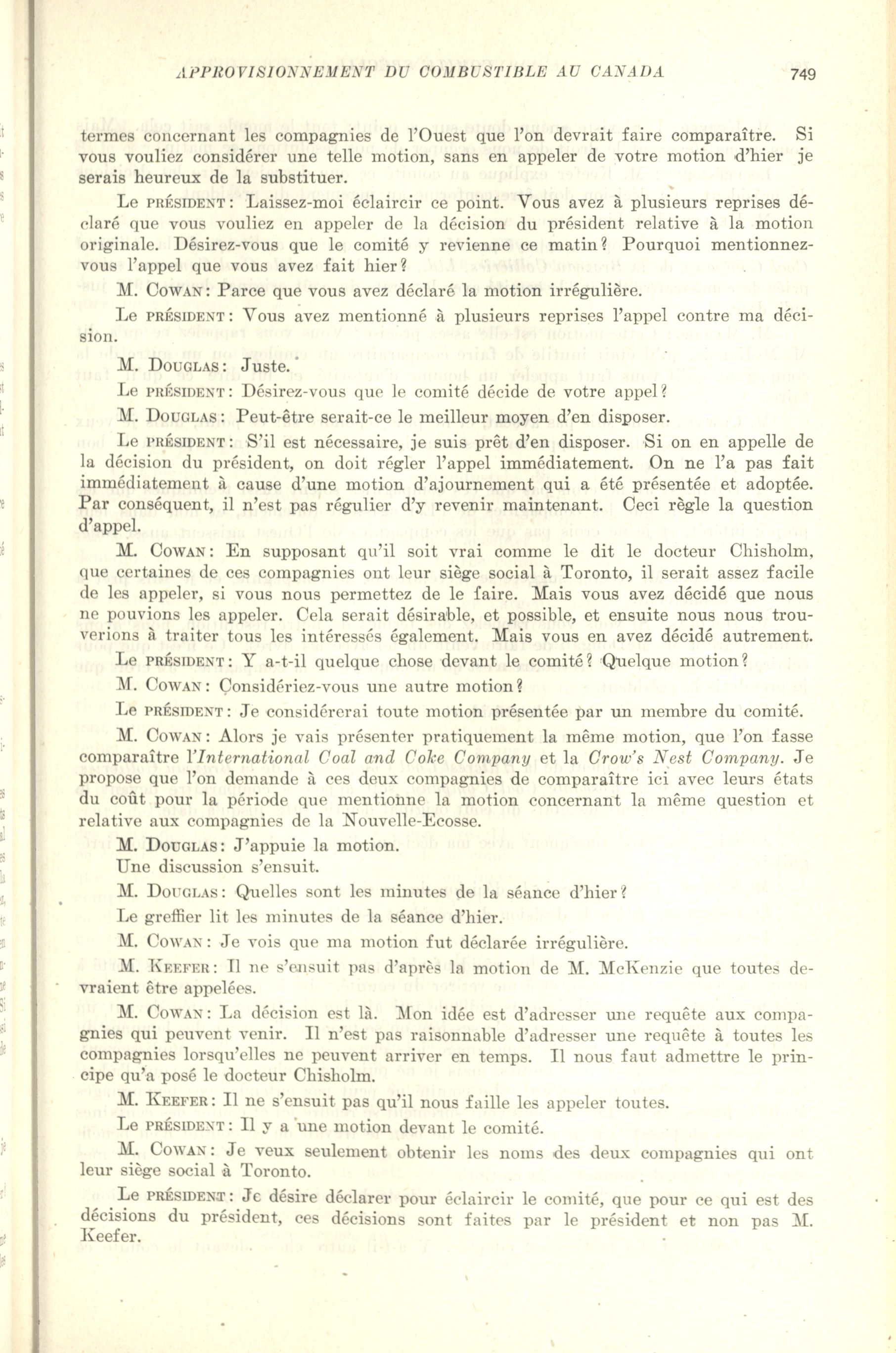 APPROVISIONNEMENT DU COMBUSTIBLE AU CANADA 749

termes concernant les compagnies de l'Ouest que l'on devrait faire comparaître. Si vous vouliez considérer une telle motion, sans en appeler de votre motion d'hier je serais heureux de la substituer.

Le PRÉSIDENT: Laissez-moi éclaircir ce point. Vous avez à plusieurs reprises déclaré que vous vouliez en appeler de la décision du président relative à la motion originale. Désirez-vous que le comité y revienne ce matin? Pourquoi mentionnez-vous l'appel que vous avez fait hier?

M. COWAN: Parce que vous avez déclaré la motion irrégulière.

Le PRÉSIDENT: Vous avez mentionné à plusieurs reprises l'appel contre ma décision.

M. DOUGLAS: Juste.

Le PRÉSIDENT: Désirez-vous que le comité décide de votre appel?

M. DOUGLAS: Peut-être serait-ce le meilleur moyen d'en disposer.

Le PRÉSIDENT: S'il est nécessaire, je suis prêt d'en disposer. Si on en appelle de la décision du président, on doit régler l'appel immédiatement. On ne l'a pas fait immédiatement à cause d'une motion d'ajournement qui a été présentée et adoptée. Par conséquent, il n'est pas régulier d'y revenir maintenant. Ceci règle la question d'appel.

M. COWAN: En supposant qu'il soit vrai comme le dit le docteur Chisholm, que certaines de ces compagnies ont leur siège social à Toronto, il serait assez facile de les appeler, si vous nous permettez de le faire. Mais vous avez décidé que nous ne pouvions les appeler. Cela serait désirable, et possible, et ensuite nous nous trouverions à traiter tous les intéressés également. Mais vous en avez décidé autrement.

Le PRÉSIDENT: Y a-t-il quelque chose devant le comité? Quelque motion?

M. COWAN: Considériez-vous une autre motion?

Le PRÉSIDENT: Je considérerai toute motion présentée par un membre du comité.

M. COWAN: Alors je vais présenter pratiquement la même motion, que l'on fasse comparaître l'International Coal and Coke Company et la Crow's Nest Company. Je propose que l'on demande à ces deux compagnies de comparaître ici avec leurs états du coût pour la période que mentionne la motion concernant la même question et relative aux compagnies de la Nouvelle-Ecosse.

M. DOUGLAS: J'appuie la motion.

Une discussion s'ensuit.

M. DOUGLAS: Quelles sont les minutes de la séance d'hier?

Le greffier lit les minutes de la séance d'hier.

M. COWAN: Je vois que ma motion fut déclarée irrégulière.

M. KEEFER: Il ne s'ensuit pas d'après la motion de M. McKenzie que toutes devraient être appelées.

M. COWAN: La décision est là. Mon idée est d'adresser une requête aux compagnies qui peuvent venir. Il n'est pas raisonnable d'adresser une requête à toutes les compagnies lorsqu'elles ne peuvent arriver en temps. Il nous faut admettre le principe qu'a posé le docteur Chisholm.

M. KEEFER: Il ne s'ensuit pas qu'il nous faille les appeler toutes.

Le PRÉSIDENT: Il y a une motion devant le comité.

M. COWAN: Je veux seulement obtenir les noms des deux compagnies qui ont leur siège social à Toronto.

Le PRÉSIDENT: Je désire déclarer pour éclaircir le comité, que pour ce qui est des décisions du président, ces décisions sont faites par le président et non pas M. Keefer.